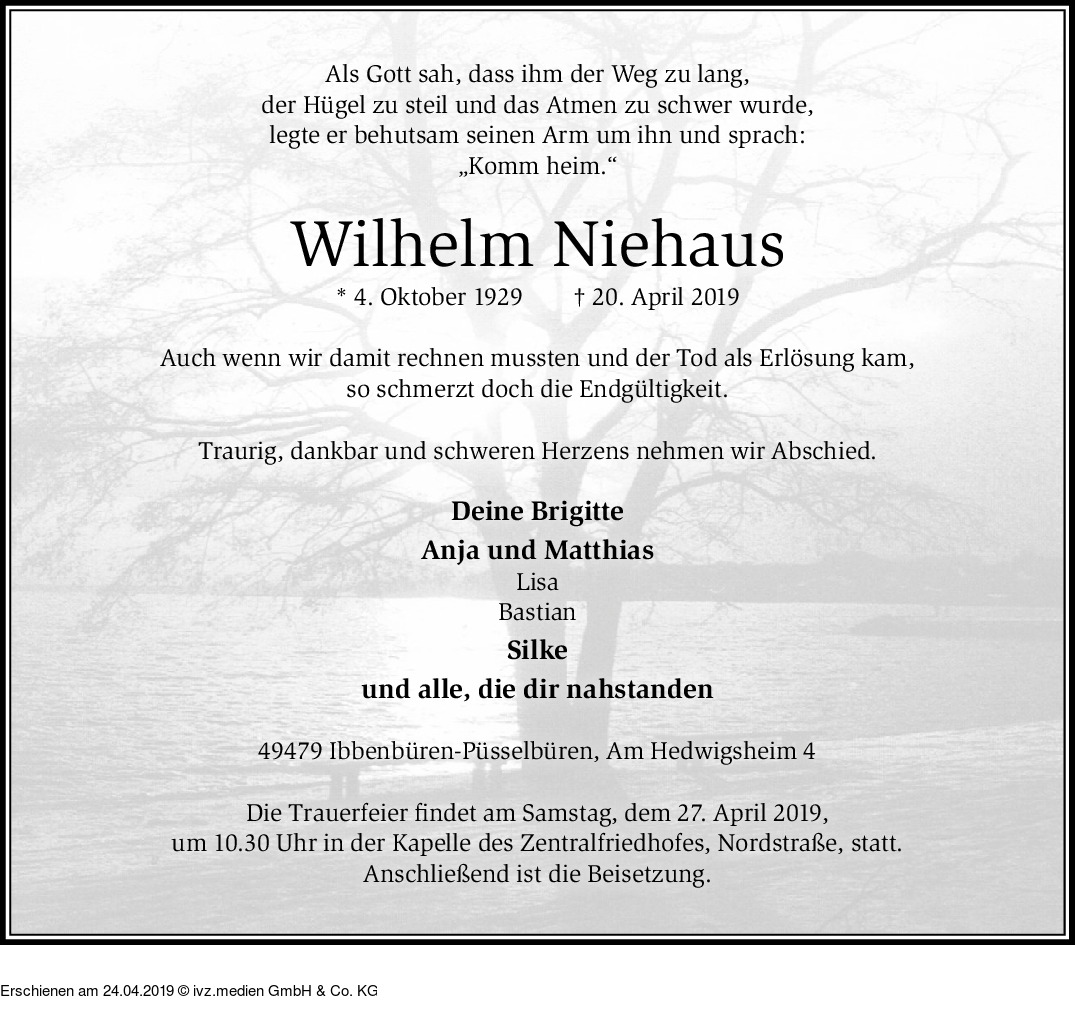 Als Gott sah, dass ihm der Weg zu lang,
der Hügel zu steil und das Atmen zu schwer wurde,
legte er behutsam seinen Arm um ihn und sprach:
„Komm heim.“

Wilhelm Niehaus

* 4. Oktober 1929 † 20. April 2019

Auch wenn wir damit rechnen mussten und der Tod als Erlösung kam,
so schmerzt doch die Endgültigkeit.

Traurig, dankbar und schweren Herzens nehmen wir Abschied.

Deine Brigitte
Anja und Matthias
Lisa
Bastian
Silke
und alle, die dir nahstanden

49479 Ibbenbüren-Püsselbüren, Am Hedwigsheim 4

Die Trauerfeier findet am Samstag, dem 27. April 2019,
um 10.30 Uhr in der Kapelle des Zentralfriedhofes, Nordstraße, statt.
Anschließend ist die Beisetzung.

Erschienen am 24.04.2019 © ivz.medien GmbH & Co. KG